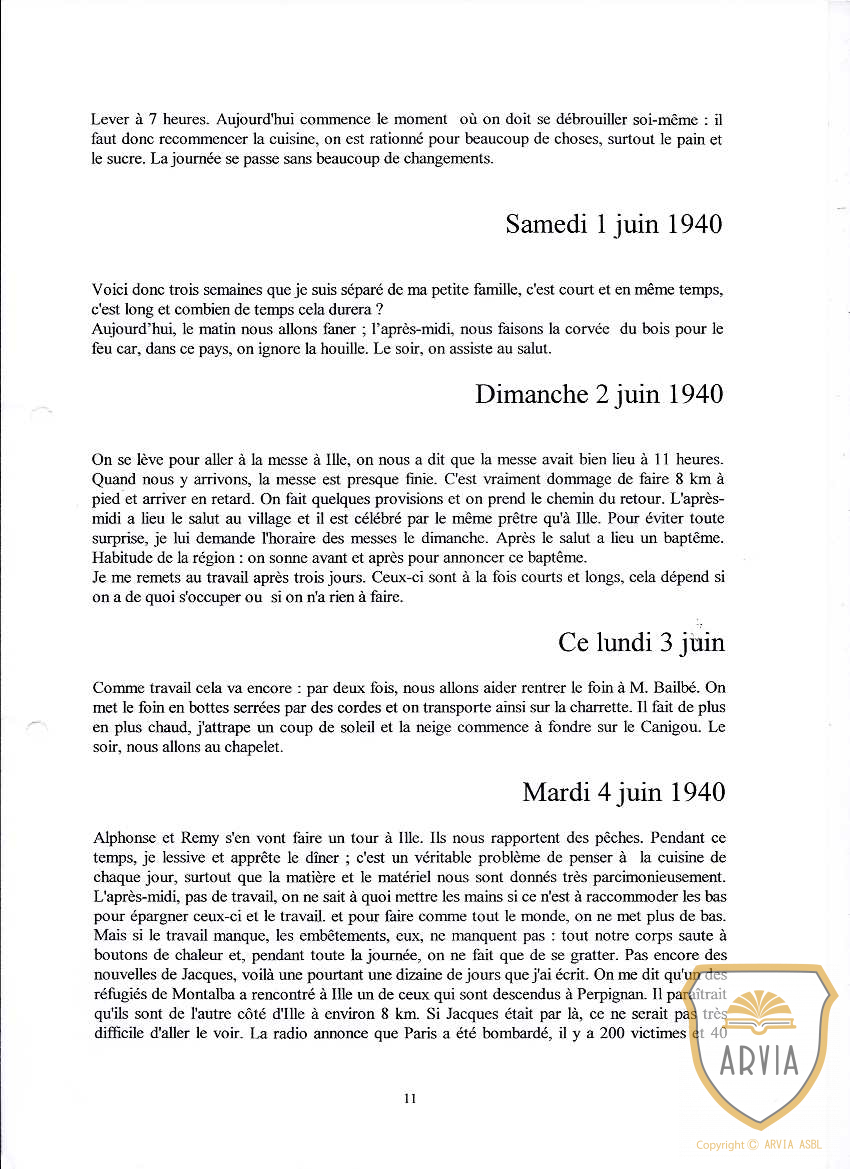 Lever à 7 heures. Aujourd'hui commence le moment où on doit se débrouiller soi-même : il faut donc recommencer la cuisine, on est rationné pour beaucoup de choses, surtout le pain et le sucre. La journée se passe sans beaucoup de changements.

Samedi 1 juin 1940

Voici donc trois semaines que je suis séparé de ma petite famille, c'est court et en même temps, c'est long et combien de temps cela durera ?
Aujourd'hui, le matin nous allons faner ; l'après-midi, nous faisons la corvée du bois pour le feu car, dans ce pays, on ignore la houille. Le soir, on assiste au salut.

Dimanche 2 juin 1940

On se lève pour aller à la messe à Ille, on nous a dit que la messe avait bien lieu à 11 heures. Quand nous y arrivons, la messe est presque finie. C'est vraiment dommage de faire 8 km à pied et arriver en retard. On fait quelques provisions et on prend le chemin du retour. L'après-midi a lieu le salut au village et il est célébré par le même prêtre qu'à Ille. Pour éviter toute surprise, je lui demande l'horaire des messes le dimanche. Après le salut a lieu un baptême. Habitude de la région : on sonne avant et après pour annoncer ce baptême.
Je me remets au travail après trois jours. Ceux-ci sont à la fois courts et longs, cela dépend si on a de quoi s'occuper ou si on n'a rien à faire.

Ce lundi 3 juin

Comme travail cela va encore : par deux fois, nous allons aider rentrer le foin à M. Bailbé. On met le foin en bottes serrées par des cordes et on transporte ainsi sur la charrette. Il fait de plus en plus chaud, j'attrape un coup de soleil et la neige commence à fondre sur le Canigou. Le soir, nous allons au chapelet.

Mardi 4 juin 1940

Alphonse et Remy s'en vont faire un tour à Ille. Ils nous rapportent des pêches. Pendant ce temps, je lessive et apprête le dîner ; c'est un véritable problème de penser à la cuisine de chaque jour, surtout que la matière et le matériel nous sont donnés très parcimonieusement. L'après-midi, pas de travail, on ne sait à quoi mettre les mains si ce n'est à raccommoder les bas pour épargner ceux-ci et le travail. et pour faire comme tout le monde, on ne met plus de bas. Mais si le travail manque, les embêtements, eux, ne manquent pas : tout notre corps saute à boutons de chaleur et, pendant toute la journée, on ne fait que de se gratter. Pas encore des nouvelles de Jacques, voilà une pourtant une dizaine de jours que j'ai écrit. On me dit qu'un des réfugiés de Montalba a rencontré à Ille un de ceux qui sont descendus à Perpignan. Il paraîtrait qu'ils sont de l'autre côté d'Ille à environ 8 km. Si Jacques était par là, ce ne serait pas très difficile d'aller le voir. La radio annonce que Paris a été bombardé, il y a 200 victimes et 40

11

ARVIA

Copyright © ARVIA ASBL